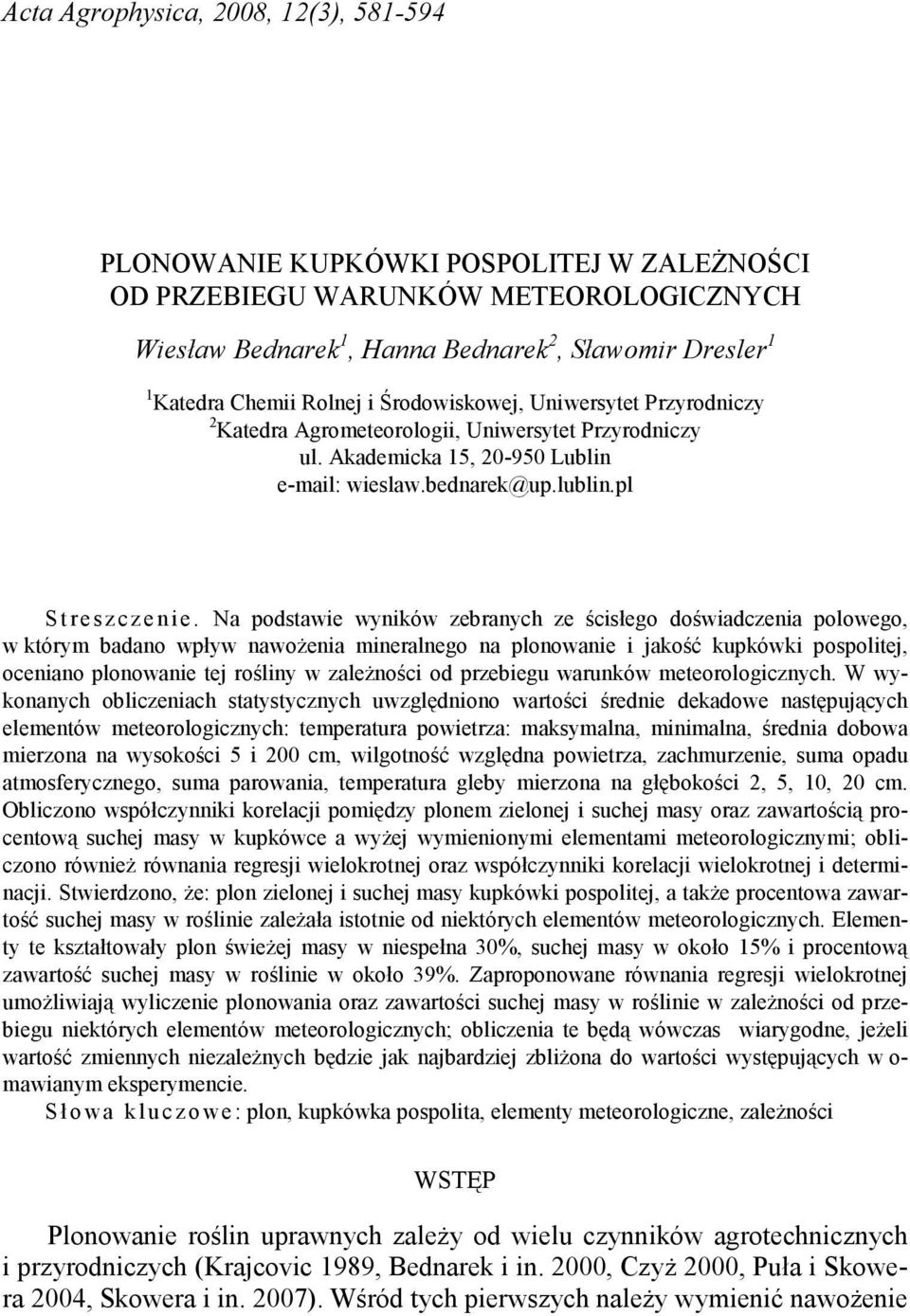 Acta Agrophysica, 2008, 12(3), 581-594

PLONOWANIE KUPKÓWKI POSPOLITEJ W ZALEŻNOŚCI OD PRZEBIEGU WARUNKÓW METEOROLOGICZNYCH

Wiesław Bednarek$^1$, Hanna Bednarek$^2$, Sławomir Dresler$^1$

$^1$Katedra Chemii Rolnej i Środowiskowej, Uniwersytet Przyrodniczy
$^2$Katedra Agrometeorologii, Uniwersytet Przyrodniczy
ul. Akademicka 15, 20-950 Lublin
e-mail: wieslaw.bednarek@up.lublin.pl

Streszczenie. Na podstawie wyników zebranych ze ścisłego doświadczenia polowego, w którym badano wpływ nawożenia mineralnego na plonowanie i jakość kupkówki pospolitej, oceniano plonowanie tej rośliny w zależności od przebiegu warunków meteorologicznych. W wykonanych obliczeniach statystycznych uwzględniono wartości średnie dekadowe następujących elementów meteorologicznych: temperatura powietrza: maksymalna, minimalna, średnia dobowa mierzona na wysokości 5 i 200 cm, wilgotność względna powietrza, zachmurzenie, suma opadu atmosferycznego, suma parowania, temperatura gleby mierzona na głębokości 2, 5, 10, 20 cm. Obliczono współczynniki korelacji pomiędzy plonem zielonej i suchej masy oraz zawartością procentową suchej masy w kupkówce a wyżej wymienionymi elementami meteorologicznymi; obliczono również równania regresji wielokrotnej oraz współczynniki korelacji wielokrotnej i determinacji. Stwierdzono, że: plon zielonej i suchej masy kupkówki pospolitej, a także procentowa zawartość suchej masy w roślinie zależała istotnie od niektórych elementów meteorologicznych. Elementy te kształtowały plon świeżej masy w niespełna 30%, suchej masy w około 15% i procentową zawartość suchej masy w roślinie w około 39%. Zaproponowane równania regresji wielokrotnej umożliwiają wyliczenie plonowania oraz zawartości suchej masy w roślinie w zależności od przebiegu niektórych elementów meteorologicznych; obliczenia te będą wówczas wiarygodne, jeżeli wartość zmiennych niezależnych będzie jak najbardziej zbliżona do wartości występujących w omawianym eksperymencie.
Słowa kluczowe: plon, kupkówka pospolita, elementy meteorologiczne, zależności

WSTĘP

Plonowanie roślin uprawnych zależy od wielu czynników agrotechnicznych i przyrodniczych (Krajcovic 1989, Bednarek i in. 2000, Czyż 2000, Puła i Skowera 2004, Skowera i in. 2007). Wśród tych pierwszych należy wymienić nawożenie